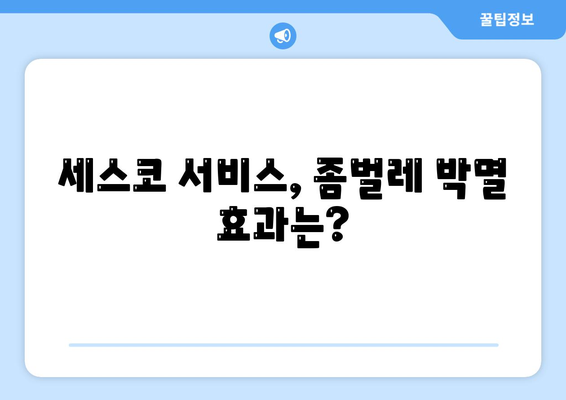 꿀팁정보

세스코 서비스, 좀벌레 박멸 효과는?